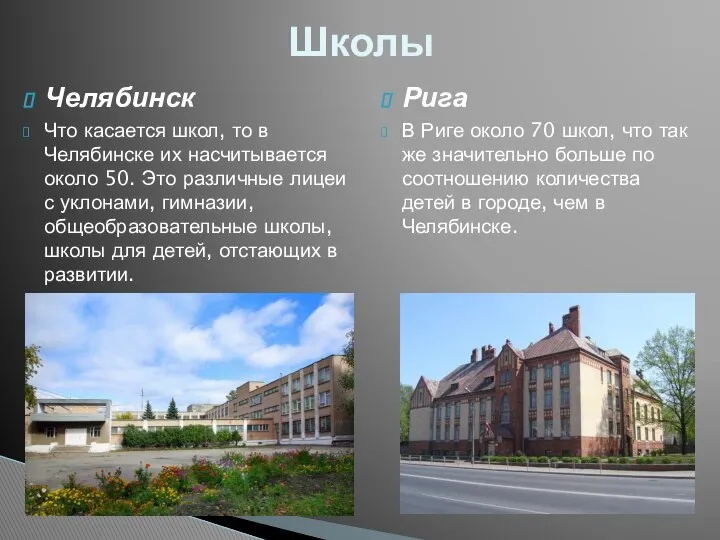 Школы

Челябинск

Что касается школ, то в Челябинске их насчитывается около 50. Это различные лицеи с уклонами, гимназии, общеобразовательные школы, школы для детей, отстающих в развитии.

Рига

В Риге около 70 школ, что так же значительно больше по соотношению количества детей в городе, чем в Челябинске.